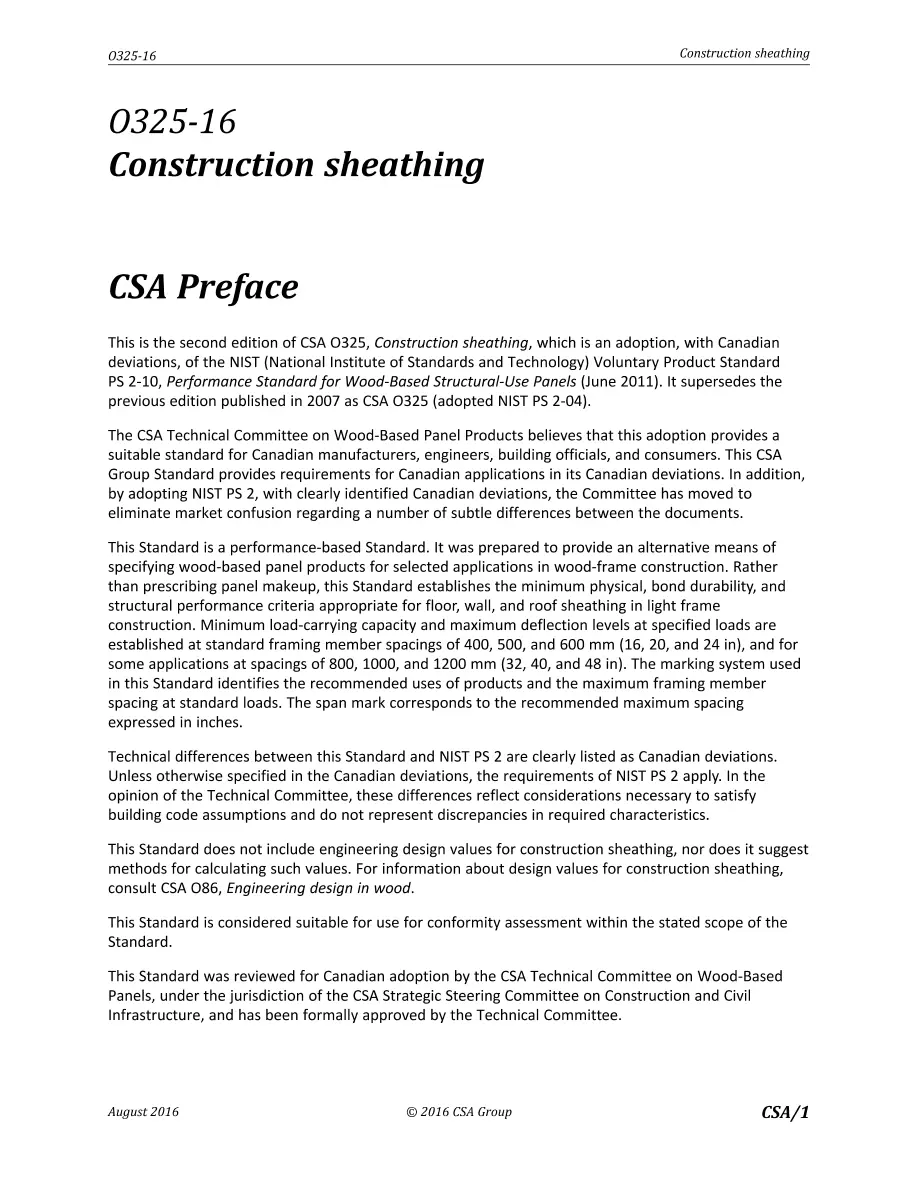 O325-16

Construction sheathing

O325-16
Construction sheathing

CSA Preface

This is the second edition of CSA O325, Construction sheathing, which is an adoption, with Canadian deviations, of the NIST (National Institute of Standards and Technology) Voluntary Product Standard PS 2-10, Performance Standard for Wood-Based Structural-Use Panels (June 2011). It supersedes the previous edition published in 2007 as CSA O325 (adopted NIST PS 2-04).

The CSA Technical Committee on Wood-Based Panel Products believes that this adoption provides a suitable standard for Canadian manufacturers, engineers, building officials, and consumers. This CSA Group Standard provides requirements for Canadian applications in its Canadian deviations. In addition, by adopting NIST PS 2, with clearly identified Canadian deviations, the Committee has moved to eliminate market confusion regarding a number of subtle differences between the documents.

This Standard is a performance-based Standard. It was prepared to provide an alternative means of specifying wood-based panel products for selected applications in wood-frame construction. Rather than prescribing panel makeup, this Standard establishes the minimum physical, bond durability, and structural performance criteria appropriate for floor, wall, and roof sheathing in light frame construction. Minimum load-carrying capacity and maximum deflection levels at specified loads are established at standard framing member spacings of 400, 500, and 600 mm (16, 20, and 24 in), and for some applications at spacings of 800, 1000, and 1200 mm (32, 40, and 48 in). The marking system used in this Standard identifies the recommended uses of products and the maximum framing member spacing at standard loads. The span mark corresponds to the recommended maximum spacing expressed in inches.

Technical differences between this Standard and NIST PS 2 are clearly listed as Canadian deviations. Unless otherwise specified in the Canadian deviations, the requirements of NIST PS 2 apply. In the opinion of the Technical Committee, these differences reflect considerations necessary to satisfy building code assumptions and do not represent discrepancies in required characteristics.

This Standard does not include engineering design values for construction sheathing, nor does it suggest methods for calculating such values. For information about design values for construction sheathing, consult CSA O86, Engineering design in wood.

This Standard is considered suitable for use for conformity assessment within the stated scope of the Standard.

This Standard was reviewed for Canadian adoption by the CSA Technical Committee on Wood-Based Panels, under the jurisdiction of the CSA Strategic Steering Committee on Construction and Civil Infrastructure, and has been formally approved by the Technical Committee.

August 2016 © 2016 CSA Group CSA/1